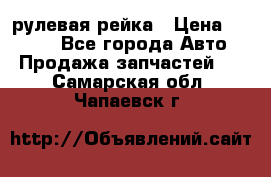 рулевая рейка   Цена
Все города Авто
Продажа запчастей
Самарская обл
Чапаевск г

http://Объявлений.сайт